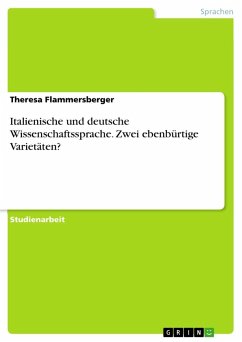 Sprachen

Theresa Flammersberger

Italienische und deutsche Wissenschaftssprache. Zwei ebenbürtige Varietäten?

Studienarbeit

GRIN